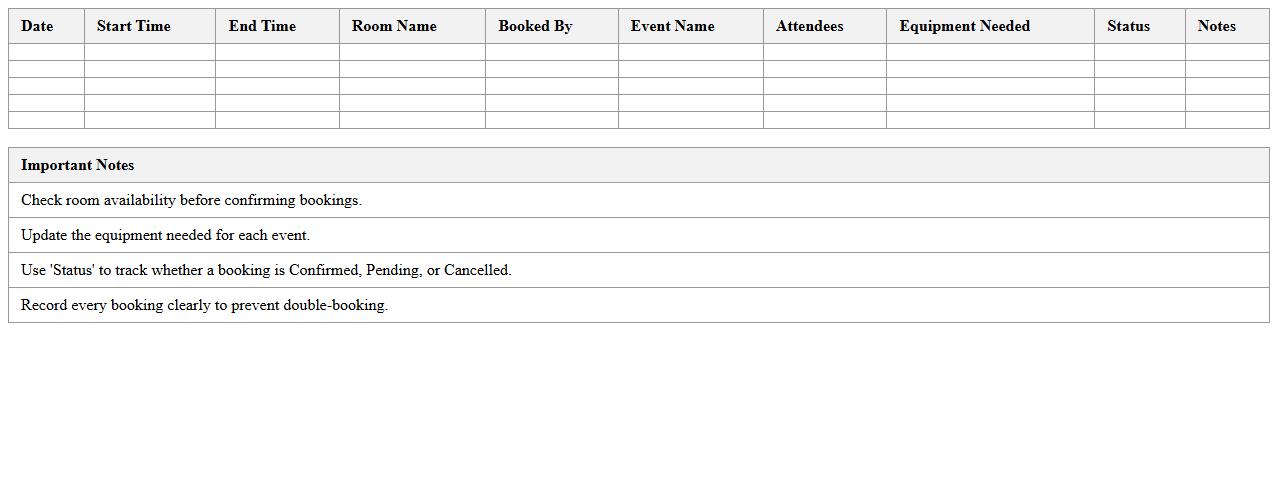 | Date | Start Time | End Time | Room Name | Booked By | Event Name | Attendees | Equipment Needed | Status | Notes |
|---|---|---|---|---|---|---|---|---|---|
| | | | | | | | | | |
| | | | | | | | | | |
| | | | | | | | | | |
| | | | | | | | | | |
| | | | | | | | | | |

| Important Notes |
|---|
| Check room availability before confirming bookings. |
| Update the equipment needed for each event. |
| Use 'Status' to track whether a booking is Confirmed, Pending, or Cancelled. |
| Record every booking clearly to prevent double-booking. |